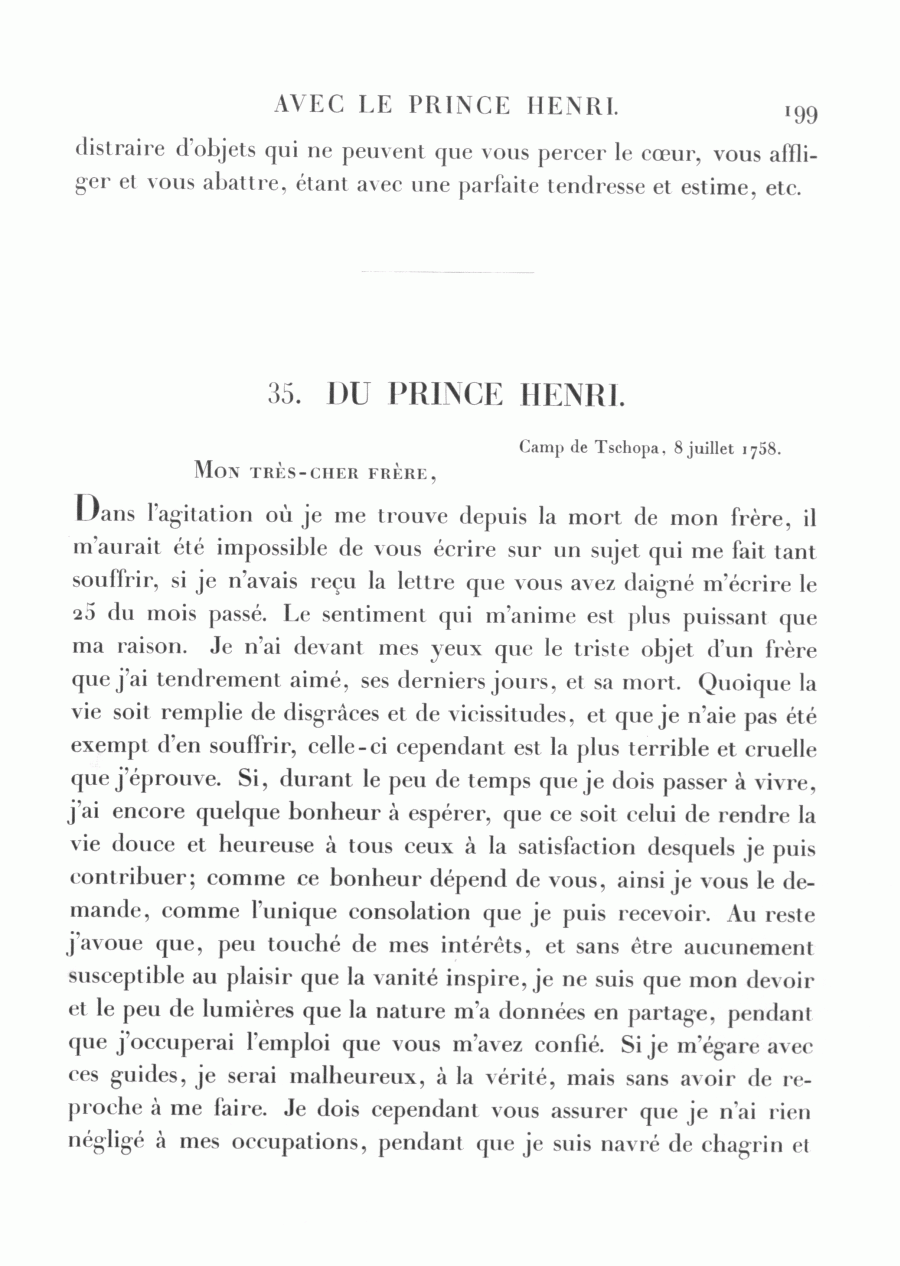 AVEC LE PRINCE HENRI. 199

distraire d'objets qui ne peuvent que vous percer le cœur, vous affliger et vous abattre, étant avec une parfaite tendresse et estime, etc.

35. DU PRINCE HENRI.

Camp de Tschopa, 8 juillet 1758.

MON TRÈS-CHER FRÈRE,

Dans l'agitation où je me trouve depuis la mort de mon frère, il m'aurait été impossible de vous écrire sur un sujet qui me fait tant souffrir, si je n'avais reçu la lettre que vous avez daigné m'écrire le 25 du mois passé. Le sentiment qui m'anime est plus puissant que ma raison. Je n'ai devant mes yeux que le triste objet d'un frère que j'ai tendrement aimé, ses derniers jours, et sa mort. Quoique la vie soit remplie de disgrâces et de vicissitudes, et que je n'aie pas été exempt d'en souffrir, celle-ci cependant est la plus terrible et cruelle que j'éprouve. Si, durant le peu de temps que je dois passer à vivre, j'ai encore quelque bonheur à espérer, que ce soit celui de rendre la vie douce et heureuse à tous ceux à la satisfaction desquels je puis contribuer; comme ce bonheur dépend de vous, ainsi je vous le demande, comme l'unique consolation que je puis recevoir. Au reste j'avoue que, peu touché de mes intérêts, et sans être aucunement susceptible au plaisir que la vanité inspire, je ne suis que mon devoir et le peu de lumières que la nature m'a données en partage, pendant que j'occuperai l'emploi que vous m'avez confié. Si je m'égare avec ces guides, je serai malheureux, à la vérité, mais sans avoir de reproche à me faire. Je dois cependant vous assurer que je n'ai rien négligé à mes occupations, pendant que je suis navré de chagrin et